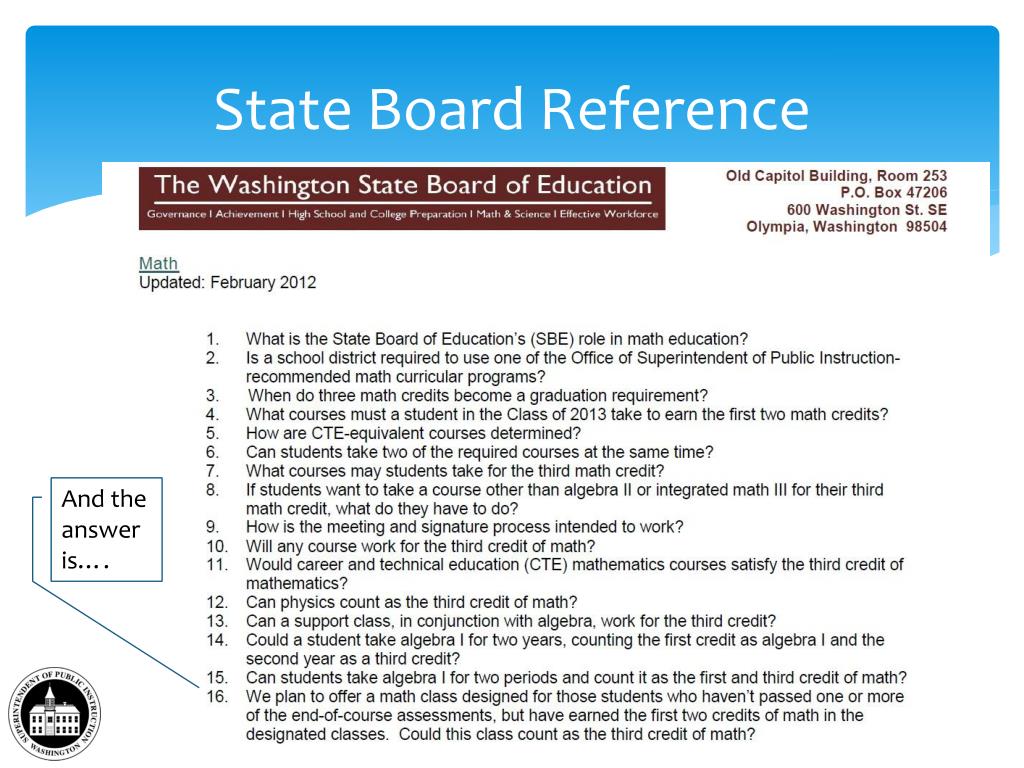 State Board Reference

The Washington State Board of Education
Governance I Achievement I High School and College Preparation I Math & Science I Effective Workforce

Old Capitol Building, Room 253
P.O. Box 47206
600 Washington St. SE
Olympia, Washington 98504

Math
Updated: February 2012

1. What is the State Board of Education's (SBE) role in math education?
2. Is a school district required to use one of the Office of Superintendent of Public Instruction-recommended math curricular programs?
3. When do three math credits become a graduation requirement?
4. What courses must a student in the Class of 2013 take to earn the first two math credits?
5. How are CTE-equivalent courses determined?
6. Can students take two of the required courses at the same time?
7. What courses may students take for the third math credit?
8. If students want to take a course other than algebra II or integrated math III for their third math credit, what do they have to do?
9. How is the meeting and signature process intended to work?
10. Will any course work for the third credit of math?
11. Would career and technical education (CTE) mathematics courses satisfy the third credit of mathematics?
12. Can physics count as the third credit of math?
13. Can a support class, in conjunction with algebra, work for the third credit?
14. Could a student take algebra I for two years, counting the first credit as algebra I and the second year as a third credit?
15. Can students take algebra I for two periods and count it as the first and third credit of math?
16. We plan to offer a math class designed for those students who haven't passed one or more of the end-of-course assessments, but have earned the first two credits of math in the designated classes. Could this class count as the third credit of math?

And the answer is….

SUPERINTENDENT OF PUBLIC INSTRUCTION WASHINGTON